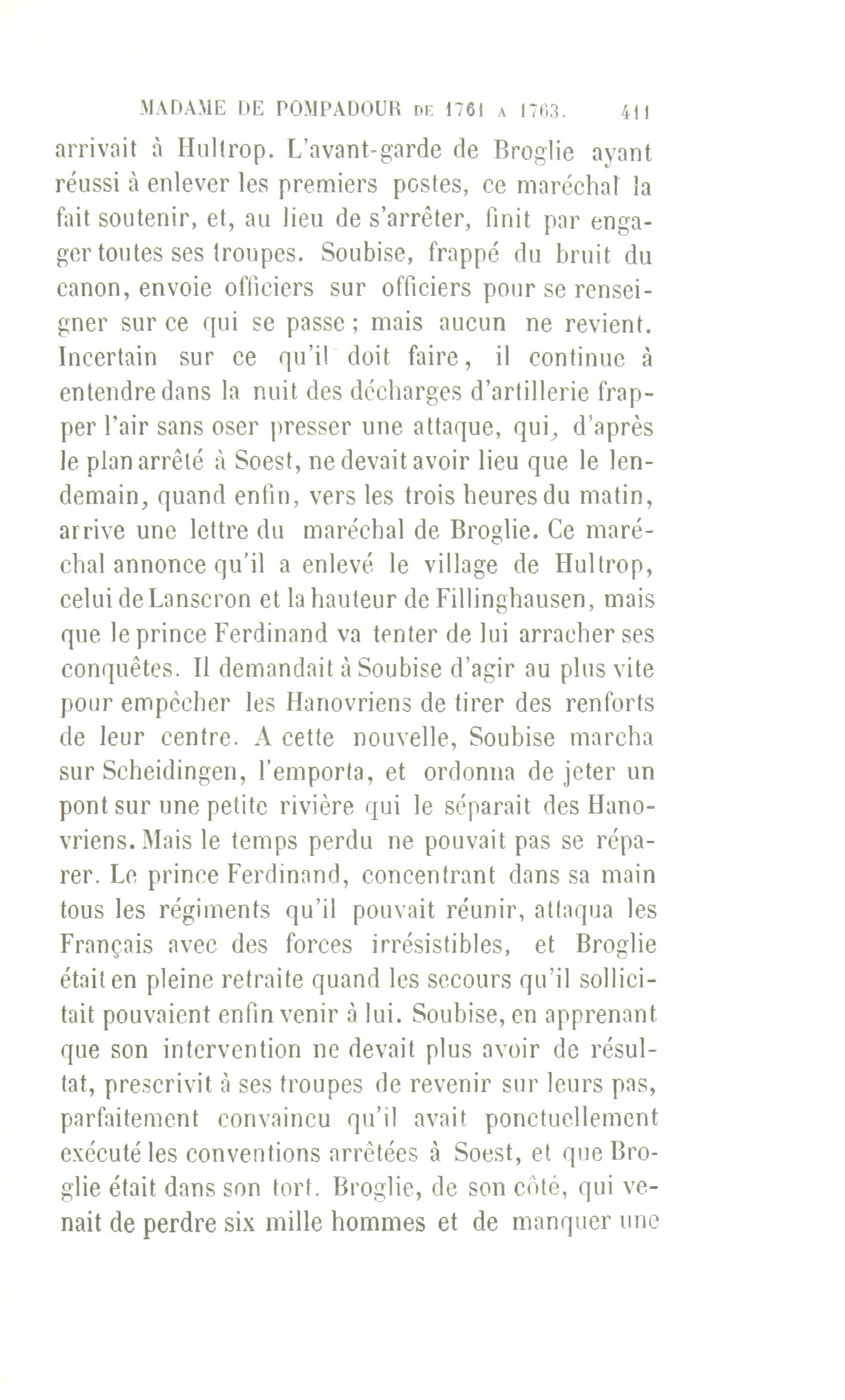 MADAME DE POMPADOUR DE 1761 A 1763. 411

arrivait à Hultrop. L'avant-garde de Broglie ayant réussi à enlever les premiers postes, ce maréchal la fait soutenir, et, au lieu de s'arrêter, finit par engager toutes ses troupes. Soubise, frappé du bruit du canon, envoie officiers sur officiers pour se renseigner sur ce qui se passe ; mais aucun ne revient. Incertain sur ce qu'il doit faire, il continue à entendre dans la nuit des décharges d'artillerie frapper l'air sans oser presser une attaque, qui, d'après le plan arrêté à Soest, ne devait avoir lieu que le lendemain, quand enfin, vers les trois heures du matin, arrive une lettre du maréchal de Broglie. Ce maréchal annonce qu'il a enlevé le village de Hultrop, celui de Lanscron et la hauteur de Fillinghausen, mais que le prince Ferdinand va tenter de lui arracher ses conquêtes. Il demandait à Soubise d'agir au plus vite pour empêcher les Hanovriens de tirer des renforts de leur centre. A cette nouvelle, Soubise marcha sur Scheidingen, l'emporta, et ordonna de jeter un pont sur une petite rivière qui le séparait des Hanovriens. Mais le temps perdu ne pouvait pas se réparer. Le prince Ferdinand, concentrant dans sa main tous les régiments qu'il pouvait réunir, attaqua les Français avec des forces irrésistibles, et Broglie était en pleine retraite quand les secours qu'il sollicitait pouvaient enfin venir à lui. Soubise, en apprenant que son intervention ne devait plus avoir de résultat, prescrivit à ses troupes de revenir sur leurs pas, parfaitement convaincu qu'il avait ponctuellement exécuté les conventions arrêtées à Soest, et que Broglie était dans son tort. Broglie, de son côté, qui venait de perdre six mille hommes et de manquer une